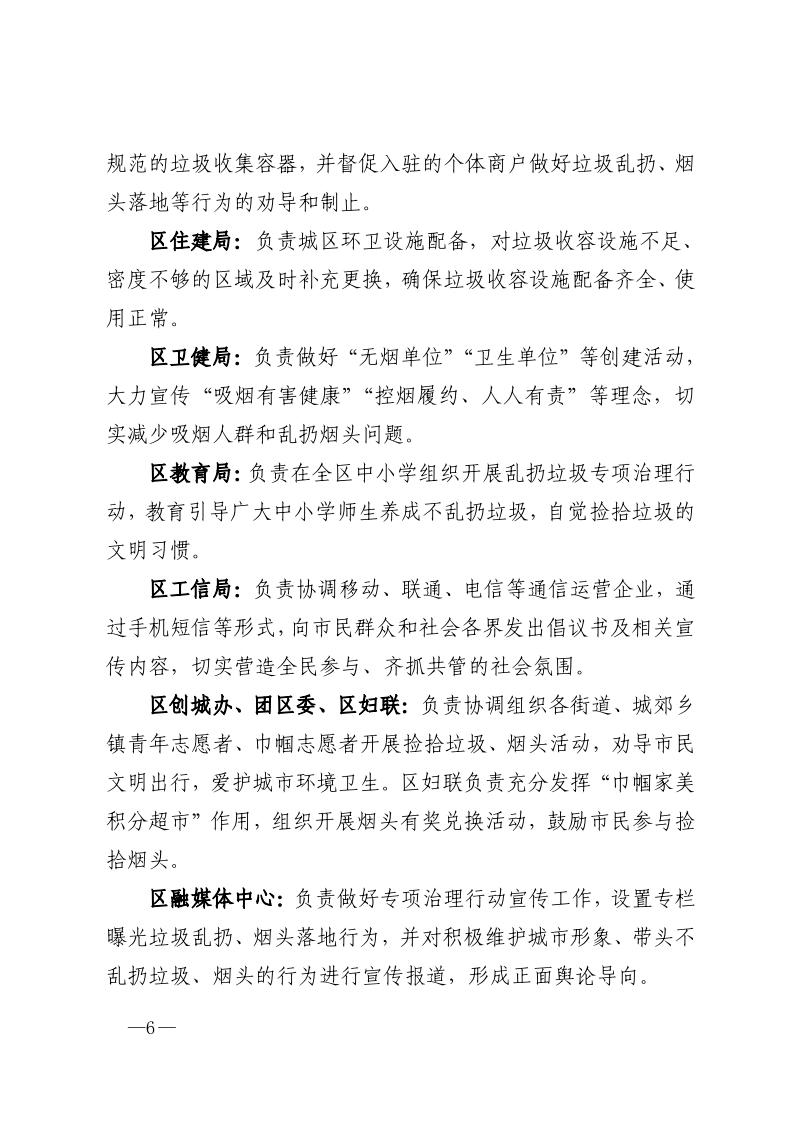 规范的垃圾收集容器，并督促入驻的个体商户做好垃圾乱扔、烟头落地等行为的劝导和制止。

区住建局：负责城区环卫设施配备，对垃圾收容设施不足、密度不够的区域及时补充更换，确保垃圾收容设施配备齐全、使用正常。

区卫健局：负责做好“无烟单位”“卫生单位”等创建活动，大力宣传“吸烟有害健康”“控烟履约、人人有责”等理念，切实减少吸烟人群和乱扔烟头问题。

区教育局：负责在全区中小学组织开展乱扔垃圾专项治理行动，教育引导广大中小学师生养成不乱扔垃圾，自觉捡拾垃圾的文明习惯。

区工信局：负责协调移动、联通、电信等通信运营企业，通过手机短信等形式，向市民群众和社会各界发出倡议书及相关宣传内容，切实营造全民参与、齐抓共管的社会氛围。

区创城办、团区委、区妇联：负责协调组织各街道、城郊乡镇青年志愿者、巾帼志愿者开展捡拾垃圾、烟头活动，劝导市民文明出行，爱护城市环境卫生。区妇联负责充分发挥“巾帼家美积分超市”作用，组织开展烟头有奖兑换活动，鼓励市民参与捡拾烟头。

区融媒体中心：负责做好专项治理行动宣传工作，设置专栏曝光垃圾乱扔、烟头落地行为，并对积极维护城市形象、带头不乱扔垃圾、烟头的行为进行宣传报道，形成正面舆论导向。

—6—